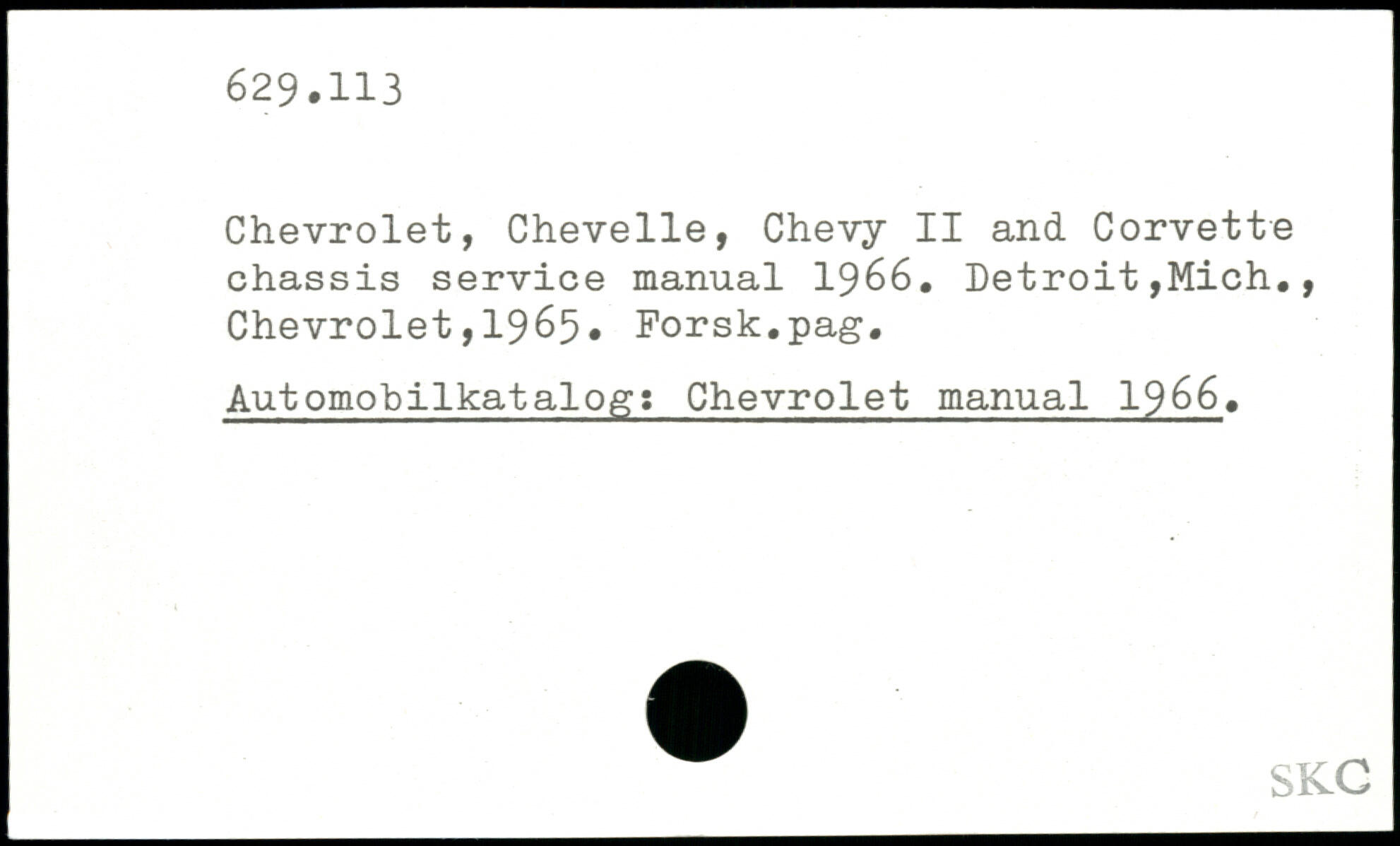 629.113

Chevrolet, Chevelle, Chevy II and Corvette chassis service manual 1966. Detroit,Mich., Chevrolet,1965. Forsk.pag.

Automobilkatalog: Chevrolet manual 1966.

SKC